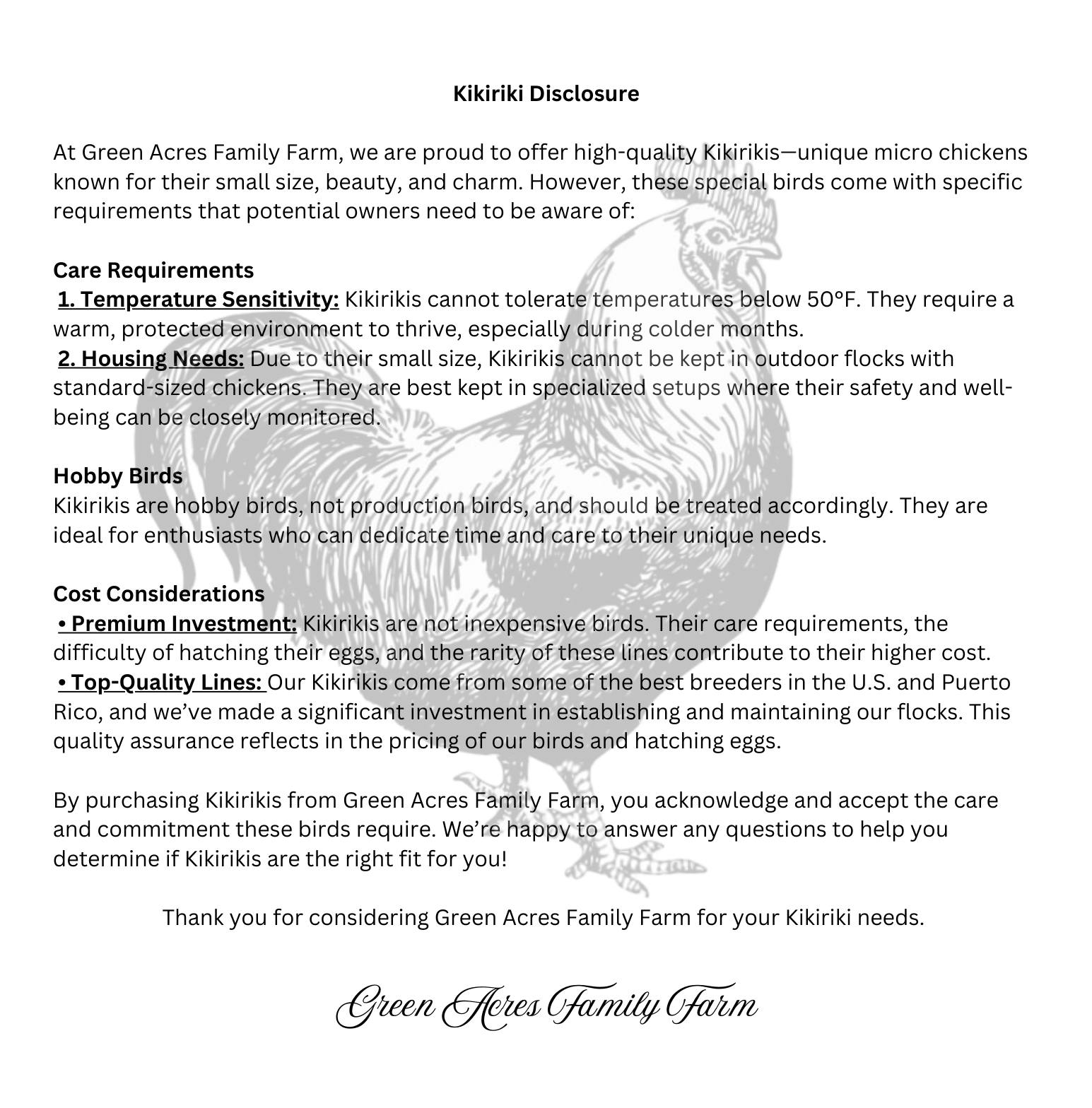 Kikiriki Disclosure

At Green Acres Family Farm, we are proud to offer high-quality Kikirikis—unique micro chickens known for their small size, beauty, and charm. However, these special birds come with specific requirements that potential owners need to be aware of:

Care Requirements
1. Temperature Sensitivity: Kikirikis cannot tolerate temperatures below 50°F. They require a warm, protected environment to thrive, especially during colder months.
2. Housing Needs: Due to their small size, Kikirikis cannot be kept in outdoor flocks with standard-sized chickens. They are best kept in specialized setups where their safety and well-being can be closely monitored.

Hobby Birds
Kikirikis are hobby birds, not production birds, and should be treated accordingly. They are ideal for enthusiasts who can dedicate time and care to their unique needs.

Cost Considerations
• Premium Investment: Kikirikis are not inexpensive birds. Their care requirements, the difficulty of hatching their eggs, and the rarity of these lines contribute to their higher cost.
• Top-Quality Lines: Our Kikirikis come from some of the best breeders in the U.S. and Puerto Rico, and we've made a significant investment in establishing and maintaining our flocks. This quality assurance reflects in the pricing of our birds and hatching eggs.

By purchasing Kikirikis from Green Acres Family Farm, you acknowledge and accept the care and commitment these birds require. We're happy to answer any questions to help you determine if Kikirikis are the right fit for you!

Thank you for considering Green Acres Family Farm for your Kikiriki needs.

Green Acres Family Farm